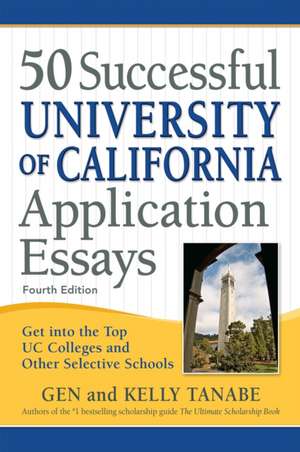 50 Successful UNIVERSITY OF CALIFORNIA Application Essays

Fourth Edition

Get into the Top UC Colleges and Other Selective Schools

GEN and KELLY TANABE

Authors of the #1 bestselling scholarship guide The Ultimate Scholarship Book